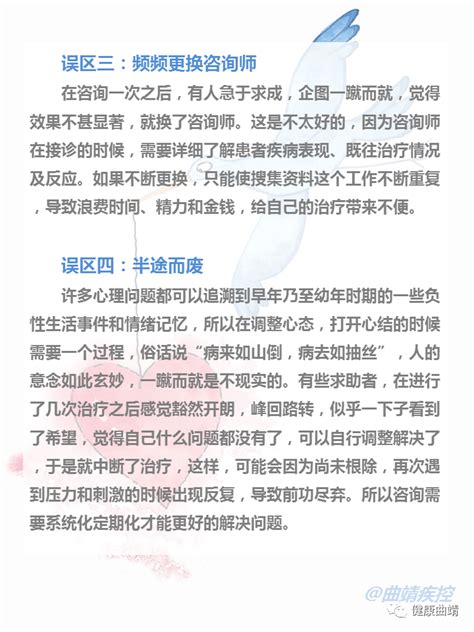 误区三：频频更换咨询师

在咨询一次之后，有人急于求成，企图一蹴而就，觉得效果不甚显著，就换了咨询师。这是不太好的，因为咨询师在接诊的时候，需要详细了解患者疾病表现、既往治疗情况及反应。如果不断更换，只能使搜集资料这个工作不断重复，导致浪费时间、精力和金钱，给自己的治疗带来不便。

误区四：半途而废

许多心理问题都可以追溯到早年乃至幼年时期的一些负性生活事件和情绪记忆，所以在调整心态，打开心结的时候需要一个过程，俗话说“病来如山倒，病去如抽丝”，人的意念如此玄妙，一蹴而就是不现实的。有些求助者，在进行了几次治疗之后感觉豁然开朗，峰回路转，似乎一下子看到了希望，觉得自己什么问题都没有了，可以自行调整解决了，于是就中断了治疗，这样，可能会因为尚未根除，再次遇到压力和刺激的时候出现反复，导致前功尽弃。所以咨询需要系统化定期化才能更好的解决问题。

@曲靖疾控

健康曲靖